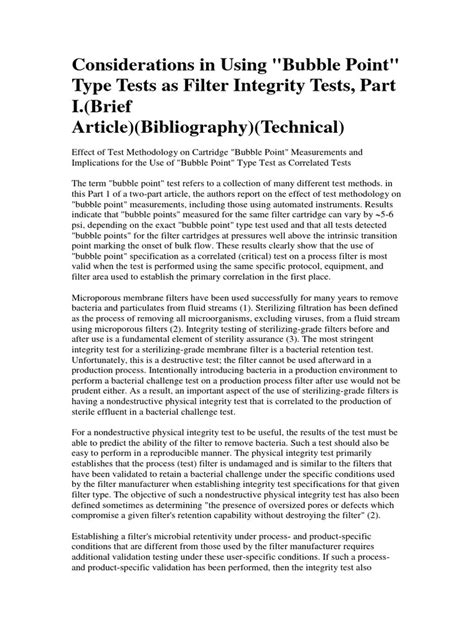 Considerations in Using "Bubble Point" Type Tests as Filter Integrity Tests, Part I.(Brief Article)(Bibliography)(Technical)

Effect of Test Methodology on Cartridge "Bubble Point" Measurements and Implications for the Use of "Bubble Point" Type Test as Correlated Tests

The term "bubble point" test refers to a collection of many different test methods. in this Part 1 of a two-part article, the authors report on the effect of test methodology on "bubble point" measurements, including those using automated instruments. Results indicate that "bubble points" measured for the same filter cartridge can vary by ~5-6 psi, depending on the exact "bubble point" type test used and that all tests detected "bubble points" for the filter cartridges at pressures well above the intrinsic transition point marking the onset of bulk flow. These results clearly show that the use of "bubble point" specification as a correlated (critical) test on a process filter is most valid when the test is performed using the same specific protocol, equipment, and filter area used to establish the primary correlation in the first place.

Microporous membrane filters have been used successfully for many years to remove bacteria and particulates from fluid streams (1). Sterilizing filtration has been defined as the process of removing all microorganisms, excluding viruses, from a fluid stream using microporous filters (2). Integrity testing of sterilizing-grade filters before and after use is a fundamental element of sterility assurance (3). The most stringent integrity test for a sterilizing-grade membrane filter is a bacterial retention test. Unfortunately, this is a destructive test; the filter cannot be used afterward in a production process. Intentionally introducing bacteria in a production environment to perform a bacterial challenge test on a production process filter after use would not be prudent either. As a result, an important aspect of the use of sterilizing-grade filters is having a nondestructive physical integrity test that is correlated to the production of sterile effluent in a bacterial challenge test.

For a nondestructive physical integrity test to be useful, the results of the test must be able to predict the ability of the filter to remove bacteria. Such a test should also be easy to perform in a reproducible manner. The physical integrity test primarily establishes that the process (test) filter is undamaged and is similar to the filters that have been validated to retain a bacterial challenge under the specific conditions used by the filter manufacturer when establishing integrity test specifications for that given filter type. The objective of such a nondestructive physical integrity test has also been defined sometimes as determining "the presence of oversized pores or defects which compromise a given filter's retention capability without destroying the filter" (2).

Establishing a filter's microbial retentivity under process- and product-specific conditions that are different from those used by the filter manufacturer requires additional validation testing under these user-specific conditions. If such a process- and product-specific validation has been performed, then the integrity test also